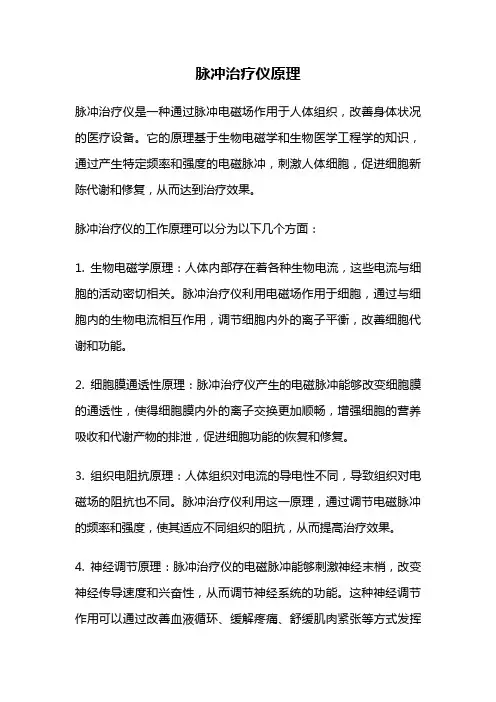 脉冲治疗仪原理

脉冲治疗仪是一种通过脉冲电磁场作用于人体组织，改善身体状况的医疗设备。它的原理基于生物电磁学和生物医学工程学的知识，通过产生特定频率和强度的电磁脉冲，刺激人体细胞，促进细胞新陈代谢和修复，从而达到治疗效果。

脉冲治疗仪的工作原理可以分为以下几个方面：

1. 生物电磁学原理：人体内部存在着各种生物电流，这些电流与细胞的活动密切相关。脉冲治疗仪利用电磁场作用于细胞，通过与细胞内的生物电流相互作用，调节细胞内外的离子平衡，改善细胞代谢和功能。

2. 细胞膜通透性原理：脉冲治疗仪产生的电磁脉冲能够改变细胞膜的通透性，使得细胞膜内外的离子交换更加顺畅，增强细胞的营养吸收和代谢产物的排泄，促进细胞功能的恢复和修复。

3. 组织电阻抗原理：人体组织对电流的导电性不同，导致组织对电磁场的阻抗也不同。脉冲治疗仪利用这一原理，通过调节电磁脉冲的频率和强度，使其适应不同组织的阻抗，从而提高治疗效果。

4. 神经调节原理：脉冲治疗仪的电磁脉冲能够刺激神经末梢，改变神经传导速度和兴奋性，从而调节神经系统的功能。这种神经调节作用可以通过改善血液循环、缓解疼痛、舒缓肌肉紧张等方式发挥